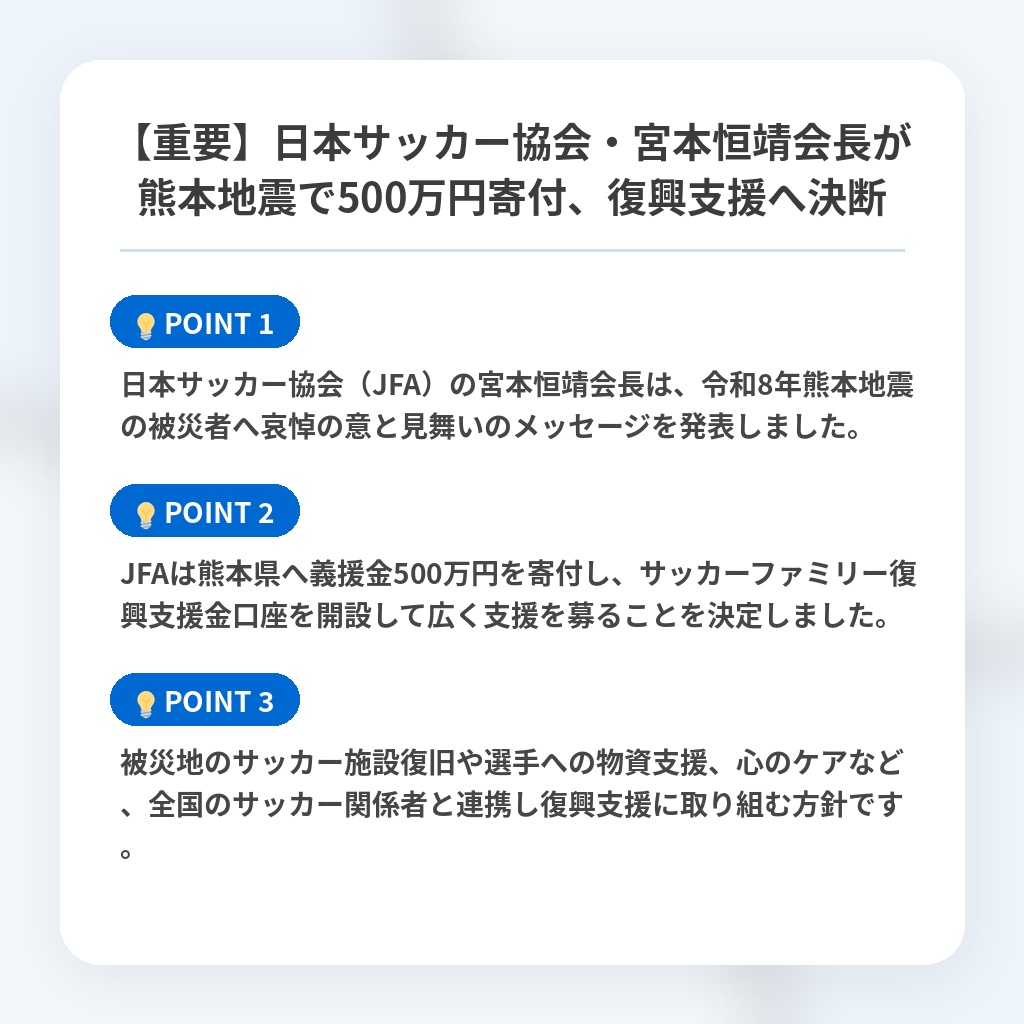 【重要】日本サッカー協会・宮本恒靖会長が熊本地震で500万円寄付、復興支援へ決断

POINT 1

日本サッカー協会（JFA）の宮本恒靖会長は、令和8年熊本地震の被災者へ哀悼の意と見舞いのメッセージを発表しました。

POINT 2

JFAは熊本県へ義援金500万円を寄付し、サッカーファミリー復興支援金口座を開設して広く支援を募ることを決定しました。

POINT 3

被災地のサッカー施設復旧や選手への物資支援、心のケアなど、全国のサッカー関係者と連携し復興支援に取り組む方針です。